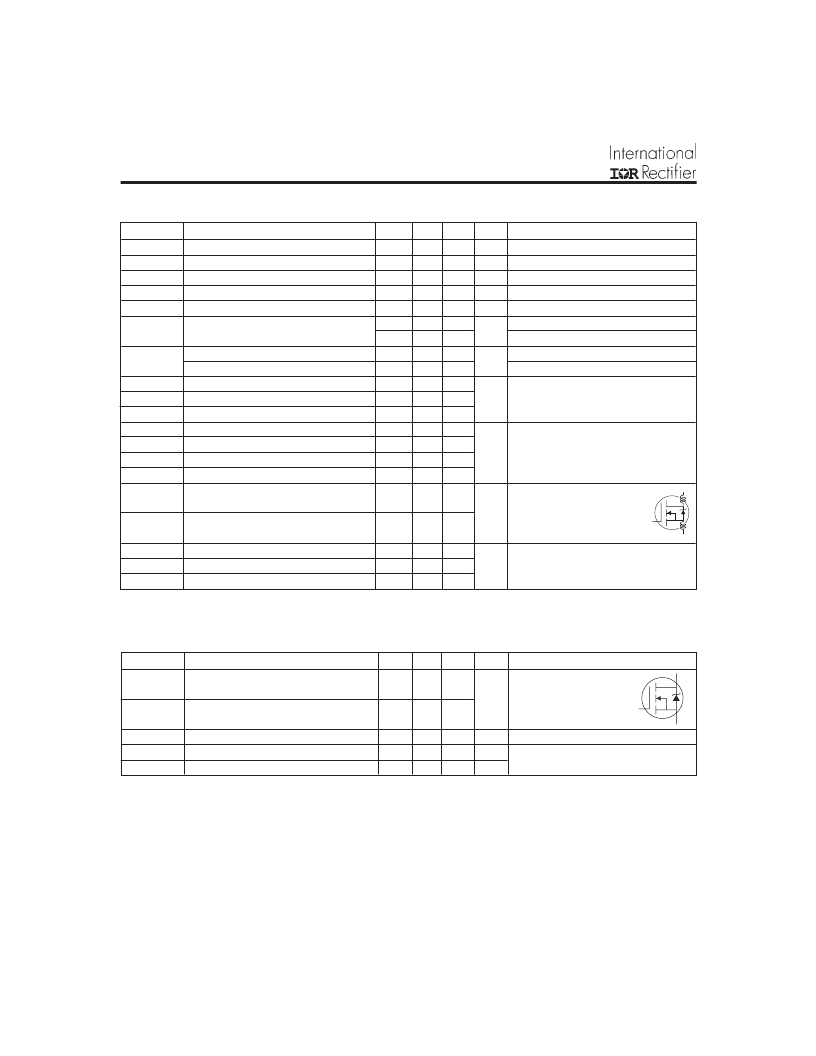 International
IOR Rectifier